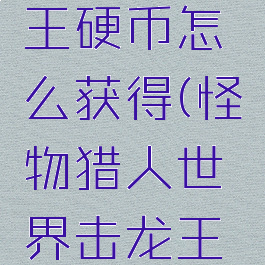 王硬币怎么获得(怪物猎人世界击龙王